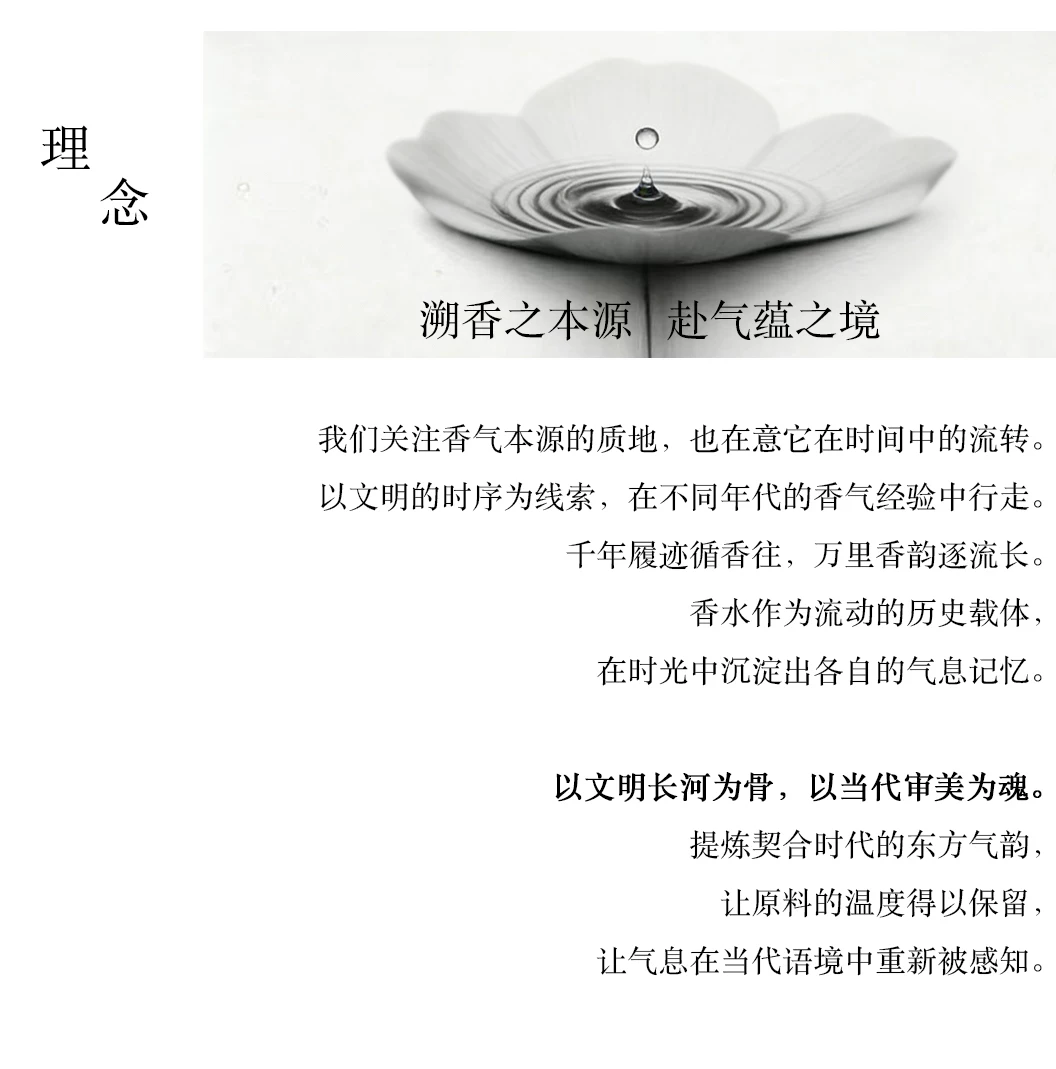 理
念

溯香之本源 赴气蕴之境

我们关注香气本源的质地，也在意它在时间中的流转。
以文明的时序为线索，在不同年代的香气经验中行走。
千年履迹循香往，万里香韵逐流长。
香水作为流动的历史载体，
在时光中沉淀出各自的气息记忆。

以文明长河为骨，以当代审美为魂。
提炼契合时代的东方气韵，
让原料的温度得以保留，
让气息在当代语境中重新被感知。